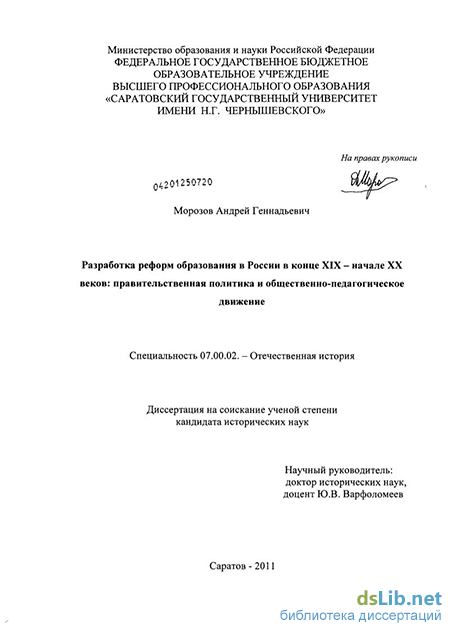 Министерство образования и науки Российской Федерации
ФЕДЕРАЛЬНОЕ ГОСУДАРСТВЕННОЕ БЮДЖЕТНОЕ
ОБРАЗОВАТЕЛЬНОЕ УЧРЕЖДЕНИЕ
ВЫСШЕГО ПРОФЕССИОНАЛЬНОГО ОБРАЗОВАНИЯ
«САРАТОВСКИЙ ГОСУДАРСТВЕННЫЙ УНИВЕРСИТЕТ
ИМЕНИ Н.Г. ЧЕРНЫШЕВСКОГО»

На правах рукописи

04201250720

Морозов Андрей Геннадьевич

Разработка реформ образования в России в конце XIX – начале XX веков: правительственная политика и общественно-педагогическое движение

Специальность 07.00.02. – Отечественная история

Диссертация на соискание ученой степени
кандидата исторических наук

Научный руководитель:
доктор исторических наук,
доцент Ю.В. Варфоломеев

Саратов - 2011

dsLib.net
библиотека диссертаций